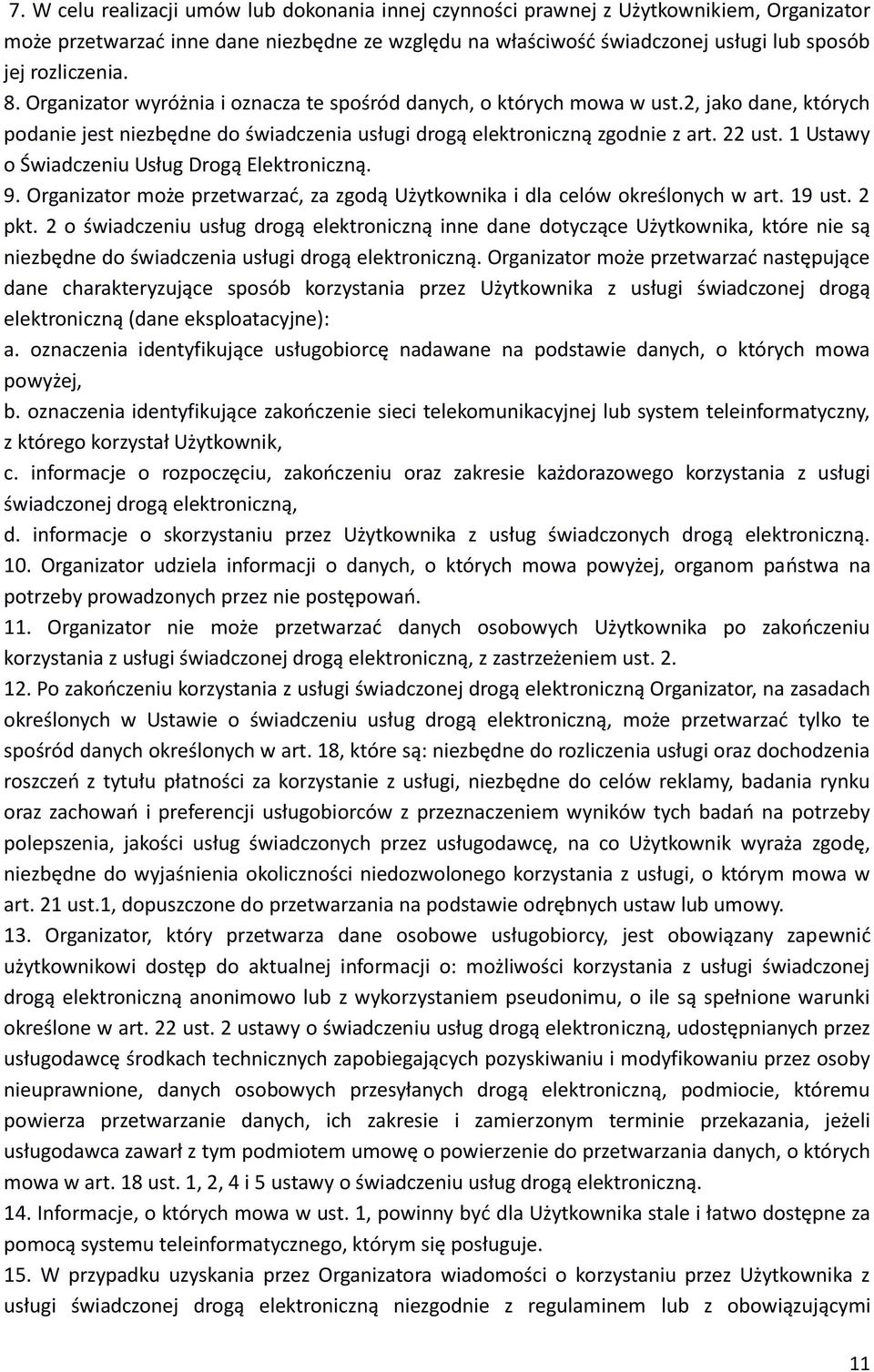 7. W celu realizacji umów lub dokonania innej czynności prawnej z Użytkownikiem, Organizator może przetwarzać inne dane niezbędne ze względu na właściwość świadczonej usługi lub sposób jej rozliczenia.
8. Organizator wyróżnia i oznacza te spośród danych, o których mowa w ust.2, jako dane, których podanie jest niezbędne do świadczenia usługi drogą elektroniczną zgodnie z art. 22 ust. 1 Ustawy o Świadczeniu Usług Drogą Elektroniczną.
9. Organizator może przetwarzać, za zgodą Użytkownika i dla celów określonych w art. 19 ust. 2 pkt. 2 o świadczeniu usług drogą elektroniczną inne dane dotyczące Użytkownika, które nie są niezbędne do świadczenia usługi drogą elektroniczną. Organizator może przetwarzać następujące dane charakteryzujące sposób korzystania przez Użytkownika z usługi świadczonej drogą elektroniczną (dane eksploatacyjne):
a. oznaczenia identyfikujące usługobiorcę nadawane na podstawie danych, o których mowa powyżej,
b. oznaczenia identyfikujące zakończenie sieci telekomunikacyjnej lub system teleinformatyczny, z którego korzystał Użytkownik,
c. informacje o rozpoczęciu, zakończeniu oraz zakresie każdorazowego korzystania z usługi świadczonej drogą elektroniczną,
d. informacje o skorzystaniu przez Użytkownika z usług świadczonych drogą elektroniczną.
10. Organizator udziela informacji o danych, o których mowa powyżej, organom państwa na potrzeby prowadzonych przez nie postępowań.
11. Organizator nie może przetwarzać danych osobowych Użytkownika po zakończeniu korzystania z usługi świadczonej drogą elektroniczną, z zastrzeżeniem ust. 2.
12. Po zakończeniu korzystania z usługi świadczonej drogą elektroniczną Organizator, na zasadach określonych w Ustawie o świadczeniu usług drogą elektroniczną, może przetwarzać tylko te spośród danych określonych w art. 18, które są: niezbędne do rozliczenia usługi oraz dochodzenia roszczeń z tytułu płatności za korzystanie z usługi, niezbędne do celów reklamy, badania rynku oraz zachowań i preferencji usługobiorców z przeznaczeniem wyników tych badań na potrzeby polepszenia, jakości usług świadczonych przez usługodawcę, na co Użytkownik wyraża zgodę, niezbędne do wyjaśnienia okoliczności niedozwolonego korzystania z usługi, o którym mowa w art. 21 ust.1, dopuszczone do przetwarzania na podstawie odrębnych ustaw lub umowy.
13. Organizator, który przetwarza dane osobowe usługobiorcy, jest obowiązany zapewnić użytkownikowi dostęp do aktualnej informacji o: możliwości korzystania z usługi świadczonej drogą elektroniczną anonimowo lub z wykorzystaniem pseudonimu, o ile są spełnione warunki określone w art. 22 ust. 2 ustawy o świadczeniu usług drogą elektroniczną, udostępnianych przez usługodawcę środkach technicznych zapobiegających pozyskiwaniu i modyfikowaniu przez osoby nieuprawnione, danych osobowych przesyłanych drogą elektroniczną, podmiocie, któremu powierza przetwarzanie danych, ich zakresie i zamierzonym terminie przekazania, jeżeli usługodawca zawarł z tym podmiotem umowę o powierzenie do przetwarzania danych, o których mowa w art. 18 ust. 1, 2, 4 i 5 ustawy o świadczeniu usług drogą elektroniczną.
14. Informacje, o których mowa w ust. 1, powinny być dla Użytkownika stale i łatwo dostępne za pomocą systemu teleinformatycznego, którym się posługuje.
15. W przypadku uzyskania przez Organizatora wiadomości o korzystaniu przez Użytkownika z usługi świadczonej drogą elektroniczną niezgodnie z regulaminem lub z obowiązującymi

11